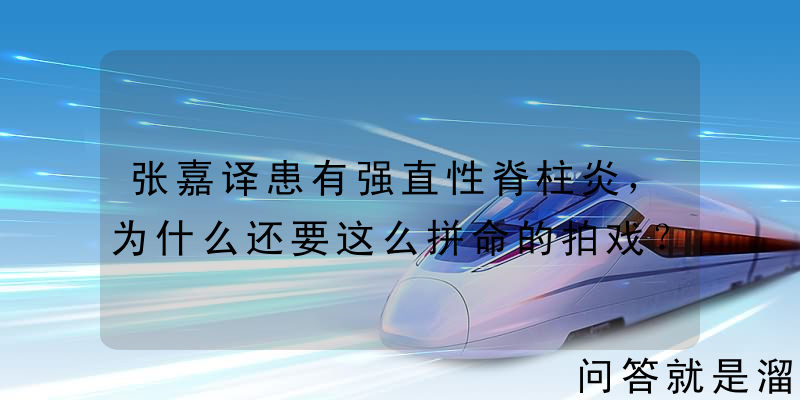 张嘉译患有强直性脊柱炎，为什么还要这么拼命的拍戏？

问答就是溜